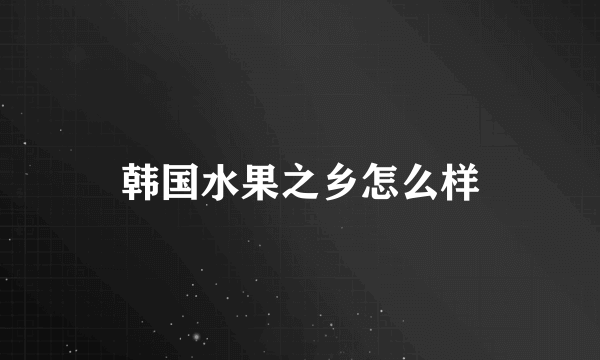 韩国水果之乡怎么样